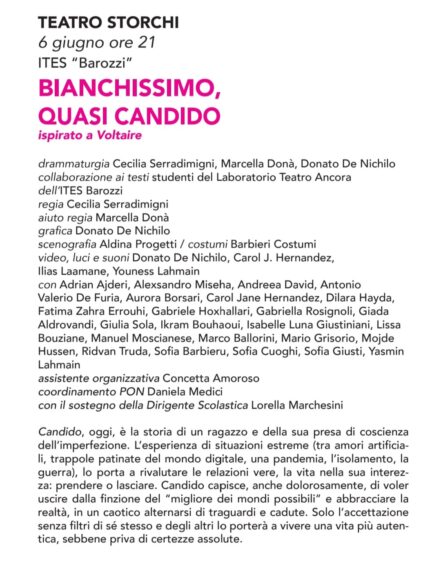 TEATRO STORCHI
6 giugno ore 21
ITES "Barozzi"

BIANCHISSIMO, QUASI CANDIDO
ispirato a Voltaire

drammaturgia Cecilia Serradimigni, Marcella Donà, Donato De Nichilo
collaborazione ai testi studenti del Laboratorio Teatro Ancora dell'ITES Barozzi
regia Cecilia Serradimigni
aiuto regia Marcella Donà
grafica Donato De Nichilo
scenografia Aldina Progetti / costumi Barbieri Costumi
video, luci e suoni Donato De Nichilo, Carol J. Hernandez, Ilias Laamane, Youness Lahmain
con Adrian Ajderi, Alexsandro Miseha, Andreea David, Antonio Valerio De Furia, Aurora Borsari, Carol Jane Hernandez, Dilara Hayda, Fatima Zahra Errouhi, Gabriele Hoxhallari, Gabriella Rosignoli, Giada Aldrovandi, Giulia Sola, Ikram Bouhaoui, Isabelle Luna Giustiniani, Lissa Bouziane, Manuel Moscianese, Marco Ballorini, Mario Grisorio, Mojde Hussen, Ridvan Truda, Sofia Barbieru, Sofia Cuoghi, Sofia Giusti, Yasmin Lahmain
assistente organizzativa Concetta Amoroso
coordinamento PON Daniela Medici
con il sostegno della Dirigente Scolastica Lorella Marchesini

Candido, oggi, è la storia di un ragazzo e della sua presa di coscienza dell'imperfezione. L'esperienza di situazioni estreme (tra amori artificiali, trappole patinate del mondo digitale, una pandemia, l'isolamento, la guerra), lo porta a rivalutare le relazioni vere, la vita nella sua interezza: prendere o lasciare. Candido capisce, anche dolorosamente, di voler uscire dalla finzione del "migliore dei mondi possibili" e abbracciare la realtà, in un caotico alternarsi di traguardi e cadute. Solo l'accettazione senza filtri di sé stesso e degli altri lo porterà a vivere una vita più autentica, sebbene priva di certezze assolute.